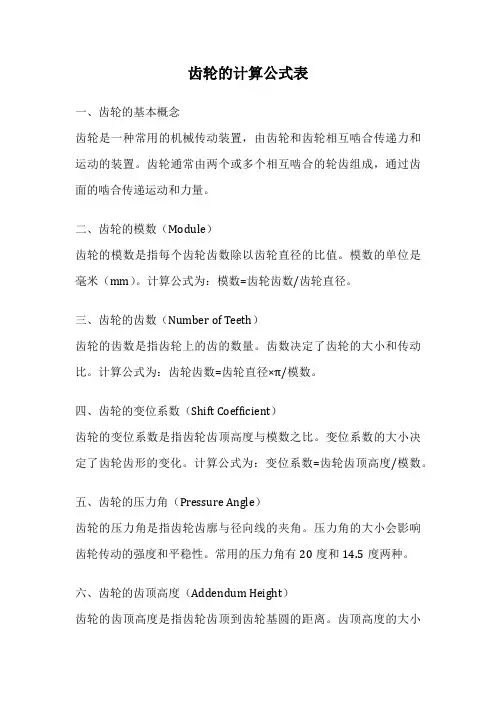 齿轮的计算公式表

一、齿轮的基本概念

齿轮是一种常用的机械传动装置，由齿轮和齿轮相互啮合传递力和运动的装置。齿轮通常由两个或多个相互啮合的轮齿组成，通过齿面的啮合传递运动和力量。

二、齿轮的模数（Module）

齿轮的模数是指每个齿轮齿数除以齿轮直径的比值。模数的单位是毫米（mm）。计算公式为：模数=齿轮齿数/齿轮直径。

三、齿轮的齿数（Number of Teeth）

齿轮的齿数是指齿轮上的齿的数量。齿数决定了齿轮的大小和传动比。计算公式为：齿轮齿数=齿轮直径×π/模数。

四、齿轮的变位系数（Shift Coefficient）

齿轮的变位系数是指齿轮齿顶高度与模数之比。变位系数的大小决定了齿轮齿形的变化。计算公式为：变位系数=齿轮齿顶高度/模数。

五、齿轮的压力角（Pressure Angle）

齿轮的压力角是指齿轮齿廓与径向线的夹角。压力角的大小会影响齿轮传动的强度和平稳性。常用的压力角有 20 度和 14.5 度两种。

六、齿轮的齿顶高度（Addendum Height）

齿轮的齿顶高度是指齿轮齿顶到齿轮基圆的距离。齿顶高度的大小